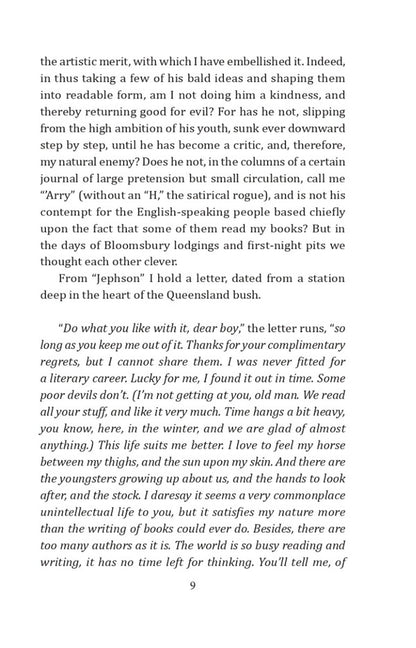 the artistic merit, with which I have embellished it. Indeed, in thus taking a few of his bald ideas and shaping them into readable form, am I not doing him a kindness, and thereby returning good for evil? For has he not, slipping from the high ambition of his youth, sunk ever downward step by step, until he has become a critic, and, therefore, my natural enemy? Does he not, in the columns of a certain journal of large pretension but small circulation, call me "'Arry" (without an "H," the satirical rogue), and is not his contempt for the English-speaking people based chiefly upon the fact that some of them read my books? But in the days of Bloomsbury lodgings and first-night pits we thought each other clever.

From "Jephson" I hold a letter, dated from a station deep in the heart of the Queensland bush.

"Do what you like with it, dear boy," the letter runs, "so long as you keep me out of it. Thanks for your complimentary regrets, but I cannot share them. I was never fitted for a literary career. Lucky for me, I found it out in time. Some poor devils don't. (I'm not getting at you, old man. We read all your stuff, and like it very much. Time hangs a bit heavy, you know, here, in the winter, and we are glad of almost anything.) This life suits me better. I love to feel my horse between my thighs, and the sun upon my skin. And there are the youngsters growing up about us, and the hands to look after, and the stock. I daresay it seems a very commonplace unintellectual life to you, but it satisfies my nature more than the writing of books could ever do. Besides, there are too many authors as it is. The world is so busy reading and writing, it has no time left for thinking. You'll tell me, of

9